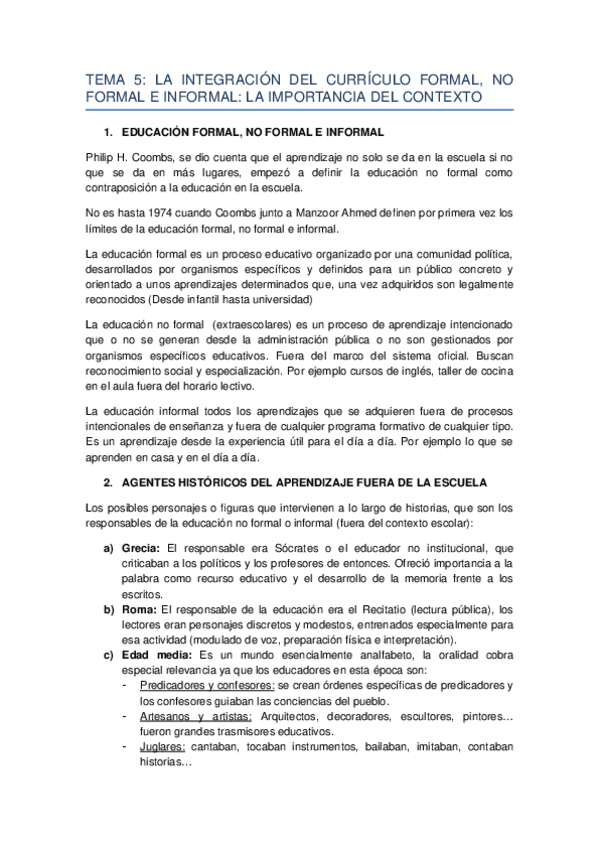 TEMA 5: LA INTEGRACIÓN DEL CURRÍCULO FORMAL, NO FORMAL E INFORMAL: LA IMPORTANCIA DEL CONTEXTO

1. EDUCACIÓN FORMAL, NO FORMAL E INFORMAL

Philip H. Coombs, se dio cuenta que el aprendizaje no solo se da en la escuela si no que se da en más lugares, empezó a definir la educación no formal como contraposición a la educación en la escuela.

No es hasta 1974 cuando Coombs junto a Manzoor Ahmed definen por primera vez los límites de la educación formal, no formal e informal.

La educación formal es un proceso educativo organizado por una comunidad política, desarrollados por organismos específicos y definidos para un público concreto y orientado a unos aprendizajes determinados que, una vez adquiridos son legalmente reconocidos (Desde infantil hasta universidad)

La educación no formal (extraescolares) es un proceso de aprendizaje intencionado que o no se generan desde la administración pública o no son gestionados por organismos específicos educativos. Fuera del marco del sistema oficial. Buscan reconocimiento social y especialización. Por ejemplo cursos de inglés, taller de cocina en el aula fuera del horario lectivo.

La educación informal todos los aprendizajes que se adquieren fuera de procesos intencionales de enseñanza y fuera de cualquier programa formativo de cualquier tipo. Es un aprendizaje desde la experiencia útil para el día a día. Por ejemplo lo que se aprenden en casa y en el día a día.

2. AGENTES HISTÓRICOS DEL APRENDIZAJE FUERA DE LA ESCUELA

Los posibles personajes o figuras que intervienen a lo largo de historias, que son los responsables de la educación no formal o informal (fuera del contexto escolar):

a) Grecia: El responsable era Sócrates o el educador no institucional, que criticaban a los políticos y los profesores de entonces. Ofreció importancia a la palabra como recurso educativo y el desarrollo de la memoria frente a los escritos.
b) Roma: El responsable de la educación era el Recitatio (lectura pública), los lectores eran personajes discretos y modestos, entrenados especialmente para esa actividad (modulado de voz, preparación física e interpretación).
c) Edad media: Es un mundo esencialmente analfabeto, la oralidad cobra especial relevancia ya que los educadores en esta época son:
- Predicadores y confesores: se crean órdenes específicas de predicadores y los confesores guiaban las conciencias del pueblo.
- Artesanos y artistas: Arquitectos, decoradores, escultores, pintores… fueron grandes trasmisores educativos.
- Juglares: cantaban, tocaban instrumentos, bailaban, imitaban, contaban historias…